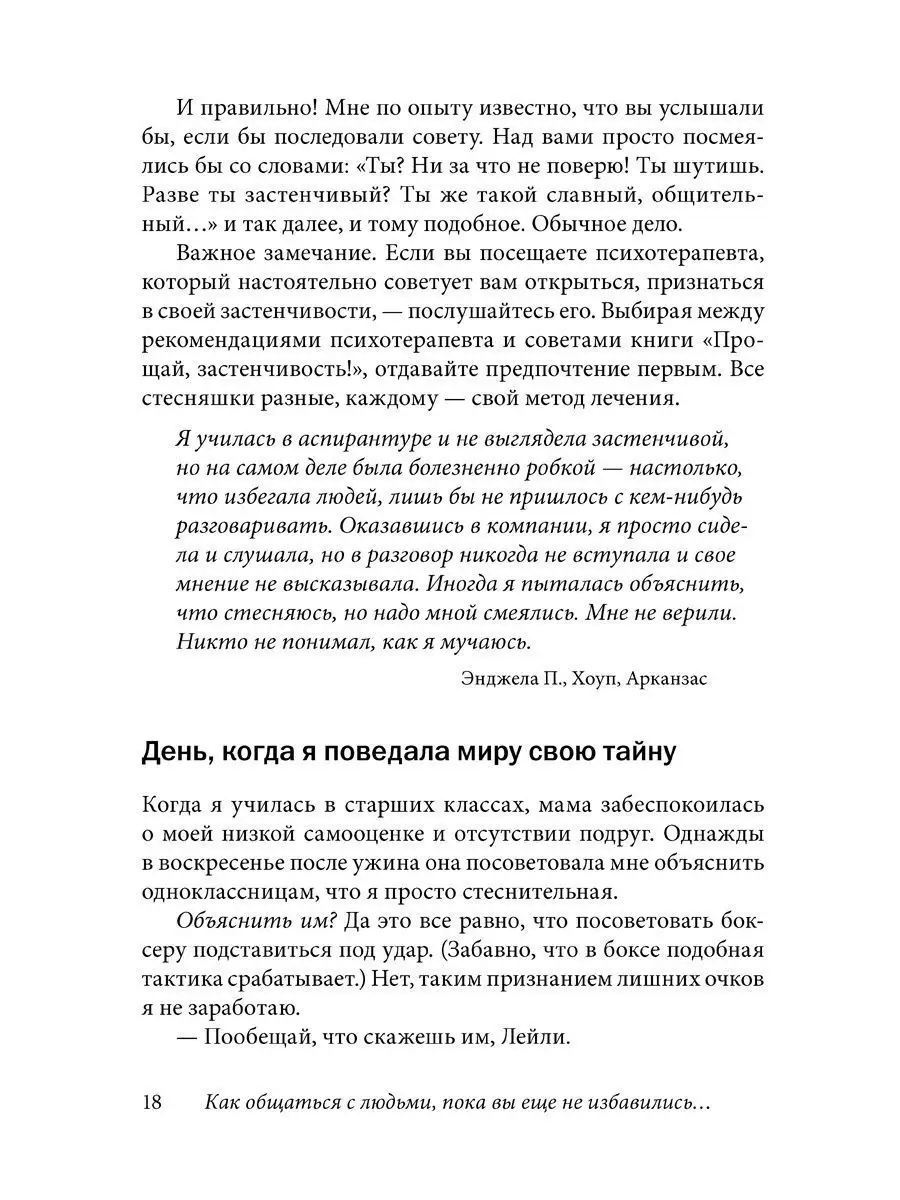 И правильно! Мне по опыту известно, что вы услышали бы, если бы последовали совету. Над вами просто посмеялись бы со словами: «Ты? Ни за что не поверю! Ты шутишь. Разве ты застенчивый? Ты же такой славный, общительный…» и так далее, и тому подобное. Обычное дело.

Важное замечание. Если вы посещаете психотерапевта, который настоятельно советует вам открыться, признаться в своей застенчивости, — послушайтесь его. Выбирая между рекомендациями психотерапевта и советами книги «Прощай, застенчивость!», отдавайте предпочтение первым. Все стесняшки разные, каждому — свой метод лечения.

Я училась в аспирантуре и не выглядела застенчивой, но на самом деле была болезненно робкой — настолько, что избегала людей, лишь бы не пришлось с кем-нибудь разговаривать. Оказавшись в компании, я просто сидела и слушала, но в разговор никогда не вступала и свое мнение не высказывала. Иногда я пыталась объяснить, что стесняюсь, но надо мной смеялись. Мне не верили. Никто не понимал, как я мучаюсь.

Энджела П., Хоуп, Арканзас

День, когда я поведала миру свою тайну

Когда я училась в старших классах, мама забеспокоилась о моей низкой самооценке и отсутствии подруг. Однажды в воскресенье после ужина она посоветовала мне объяснить одноклассницам, что я просто стеснительная.

Объяснить им? Да это все равно, что посоветовать боксеру подставиться под удар. (Забавно, что в боксе подобная тактика срабатывает.) Нет, таким признанием лишних очков я не заработаю.

— Пообещай, что скажешь им, Лейли.

18 Как общаться с людьми, пока вы еще не избавились…